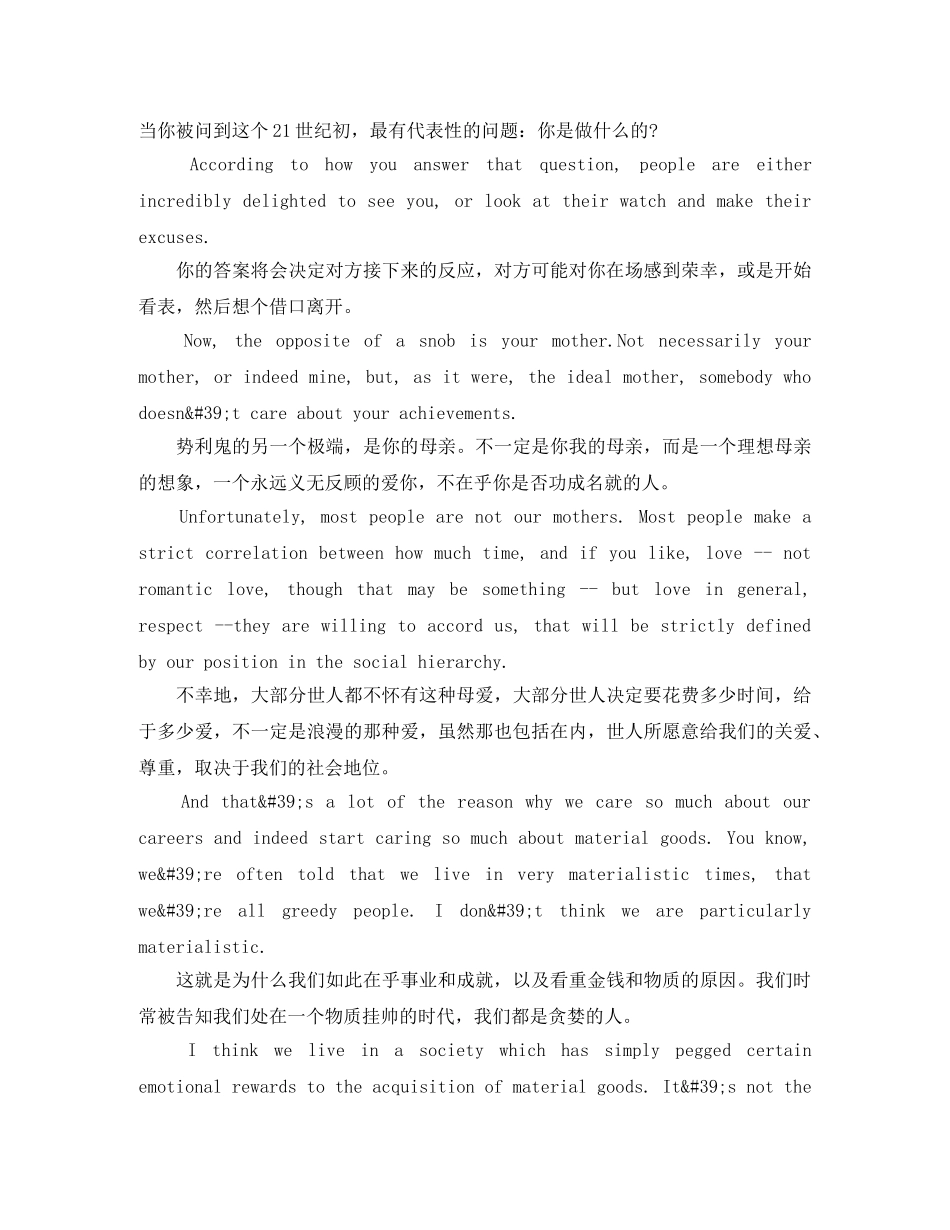 当你被问到这个21世纪初，最有代表性的问题：你是做什么的?

According to how you answer that question, people are either incredibly delighted to see you, or look at their watch and make their excuses.

你的答案将会决定对方接下来的反应，对方可能对你在场感到荣幸，或是开始看表，然后想个借口离开。

Now, the opposite of a snob is your mother.Not necessarily your mother, or indeed mine, but, as it were, the ideal mother, somebody who doesn&#39;t care about your achievements.

势利鬼的另一个极端，是你的母亲。不一定是你我的母亲，而是一个理想母亲的想象，一个永远义无反顾的爱你，不在乎你是否功成名就的人。

Unfortunately, most people are not our mothers. Most people make a strict correlation between how much time, and if you like, love -- not romantic love, though that may be something -- but love in general, respect --they are willing to accord us, that will be strictly defined by our position in the social hierarchy.

不幸地，大部分世人都不怀有这种母爱，大部分世人决定要花费多少时间，给于多少爱，不一定是浪漫的那种爱，虽然那也包括在内，世人所愿意给我们的关爱、尊重，取决于我们的社会地位。

And that&#39;s a lot of the reason why we care so much about our careers and indeed start caring so much about material goods. You know, we&#39;re often told that we live in very materialistic times, that we&#39;re all greedy people. I don&#39;t think we are particularly materialistic.

这就是为什么我们如此在乎事业和成就，以及看重金钱和物质的原因。我们时常被告知我们处在一个物质挂帅的时代，我们都是贪婪的人。

I think we live in a society which has simply pegged certain emotional rewards to the acquisition of material goods. It&#39;s not the